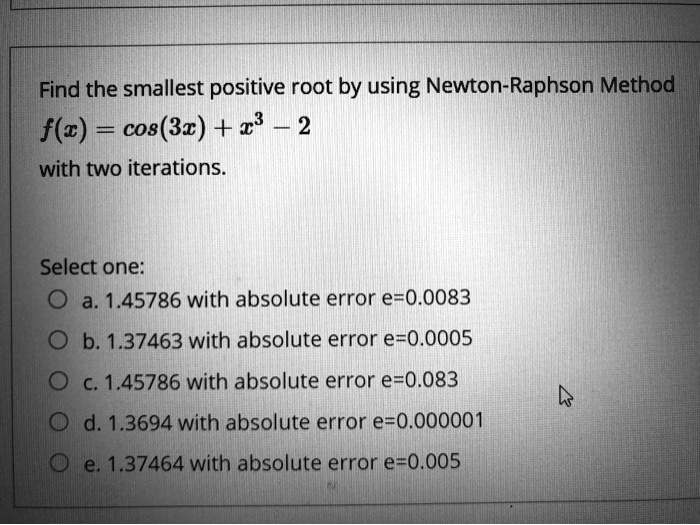 Find the smallest positive root by using Newton-Raphson Method
$f(x) = cos(3x) + x^3 - 2$
with two iterations.

Select one:
a. 1.45786 with absolute error e=0.0083
b. 1.37463 with absolute error e=0.0005
c. 1.45786 with absolute error e=0.083
d. 1.3694 with absolute error e=0.000001
e. 1.37464 with absolute error e=0.005